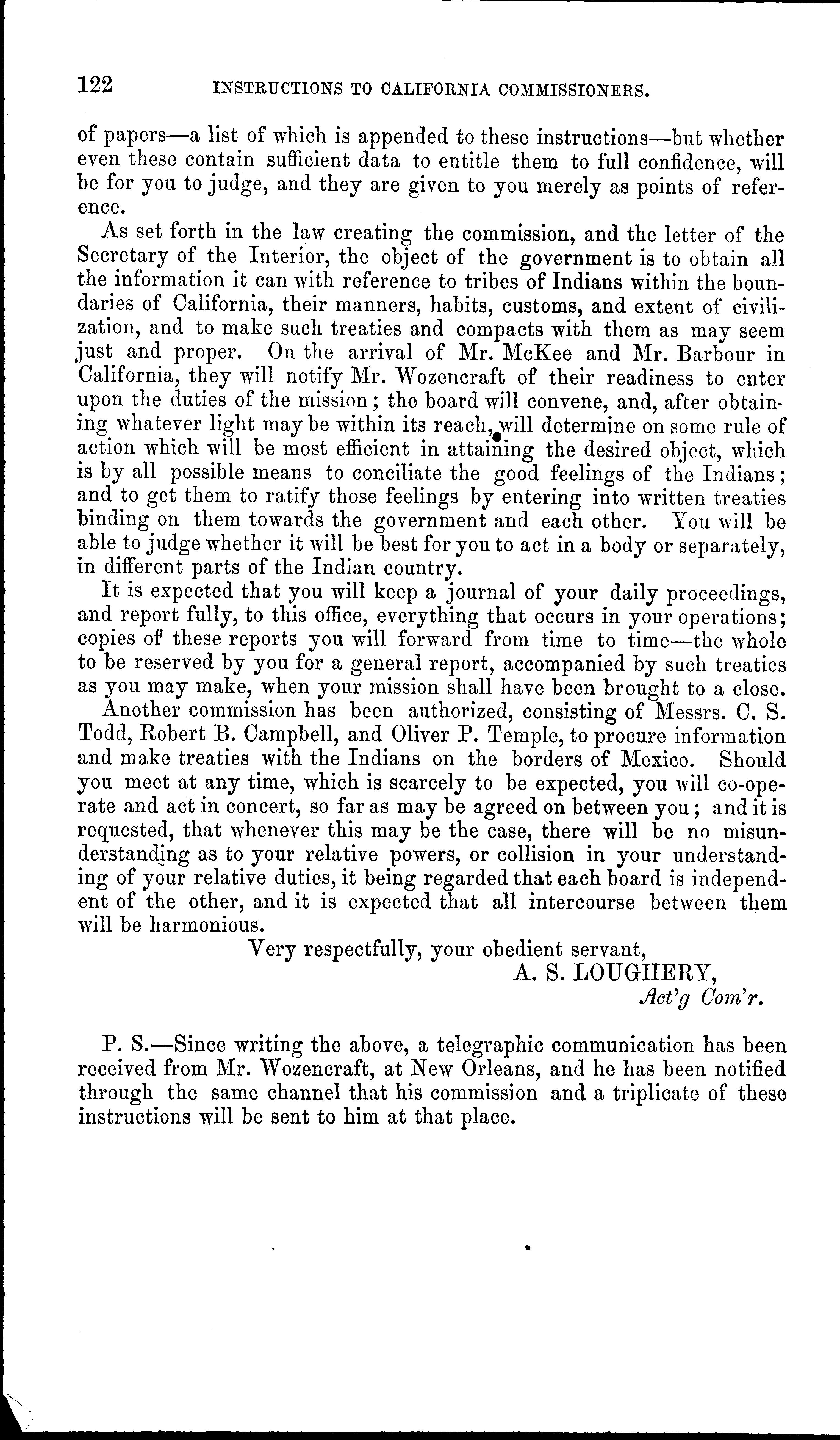 122 INSTRUCTIONS TO CALIFORNIA COMMISSIONERS.

of papers—a list of which is appended to these instructions—but whether even these contain sufficient data to entitle them to full confidence, will be for you to judge, and they are given to you merely as points of reference.

As set forth in the law creating the commission, and the letter of the Secretary of the Interior, the object of the government is to obtain all the information it can with reference to tribes of Indians within the boundaries of California, their manners, habits, customs, and extent of civilization, and to make such treaties and compacts with them as may seem just and proper. On the arrival of Mr. McKee and Mr. Barbour in California, they will notify Mr. Wozencraft of their readiness to enter upon the duties of the mission; the board will convene, and, after obtaining whatever light may be within its reach, will determine on some rule of action which will be most efficient in attaining the desired object, which is by all possible means to conciliate the good feelings of the Indians; and to get them to ratify those feelings by entering into written treaties binding on them towards the government and each other. You will be able to judge whether it will be best for you to act in a body or separately, in different parts of the Indian country.

It is expected that you will keep a journal of your daily proceedings, and report fully, to this office, everything that occurs in your operations; copies of these reports you will forward from time to time—the whole to be reserved by you for a general report, accompanied by such treaties as you may make, when your mission shall have been brought to a close.

Another commission has been authorized, consisting of Messrs. C. S. Todd, Robert B. Campbell, and Oliver P. Temple, to procure information and make treaties with the Indians on the borders of Mexico. Should you meet at any time, which is scarcely to be expected, you will co-operate and act in concert, so far as may be agreed on between you; and it is requested, that whenever this may be the case, there will be no misunderstanding as to your relative powers, or collision in your understanding of your relative duties, it being regarded that each board is independent of the other, and it is expected that all intercourse between them will be harmonious.

Very respectfully, your obedient servant,
A. S. LOUGHERY,
Act'g Com'r.

P. S.—Since writing the above, a telegraphic communication has been received from Mr. Wozencraft, at New Orleans, and he has been notified through the same channel that his commission and a triplicate of these instructions will be sent to him at that place.